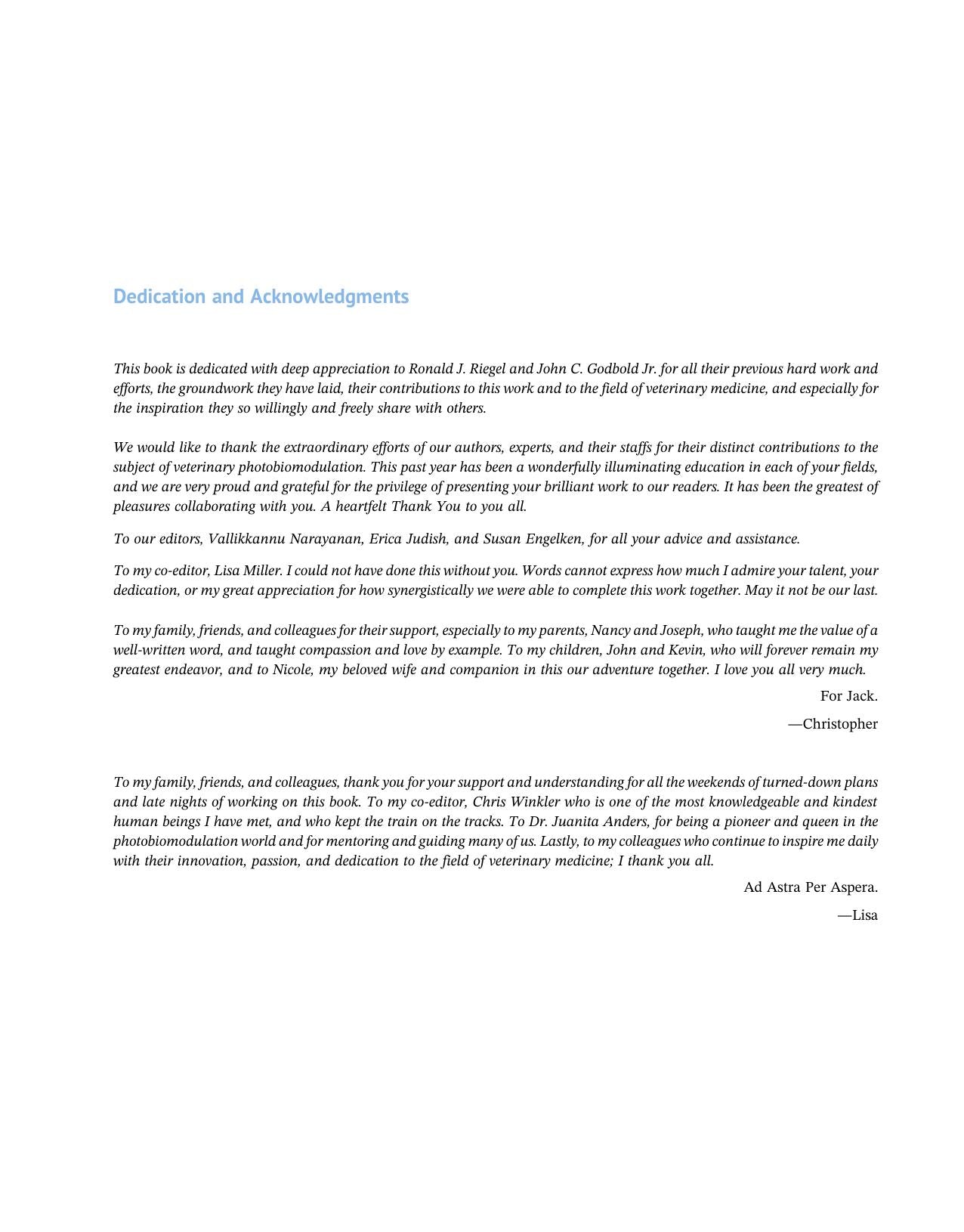 Dedication and Acknowledgments

This book is dedicated with deep appreciation to Ronald J. Riegel and John C. Godbold Jr. for all their previous hard work and efforts, the groundwork they have laid, their contributions to this work and to the field of veterinary medicine, and especially for the inspiration they so willingly and freely share with others.

We would like to thank the extraordinary efforts of our authors, experts, and their staffs for their distinct contributions to the subject of veterinary photobiomodulation. This past year has been a wonderfully illuminating education in each of your fields, and we are very proud and grateful for the privilege of presenting your brilliant work to our readers. It has been the greatest of pleasures collaborating with you. A heartfelt Thank You to you all.

To our editors, Vallikkannu Narayanan, Erica Judish, and Susan Engelken, for all your advice and assistance.

To my co-editor, Lisa Miller. I could not have done this without you. Words cannot express how much I admire your talent, your dedication, or my great appreciation for how synergistically we were able to complete this work together. May it not be our last.

To my family, friends, and colleagues for their support, especially to my parents, Nancy and Joseph, who taught me the value of a well-written word, and taught compassion and love by example. To my children, John and Kevin, who will forever remain my greatest endeavor, and to Nicole, my beloved wife and companion in this our adventure together. I love you all very much.

For Jack.

—Christopher

To my family, friends, and colleagues, thank you for your support and understanding for all the weekends of turned-down plans and late nights of working on this book. To my co-editor, Chris Winkler who is one of the most knowledgeable and kindest human beings I have met, and who kept the train on the tracks. To Dr. Juanita Anders, for being a pioneer and queen in the photobiomodulation world and for mentoring and guiding many of us. Lastly, to my colleagues who continue to inspire me daily with their innovation, passion, and dedication to the field of veterinary medicine; I thank you all.

Ad Astra Per Aspera.

—Lisa